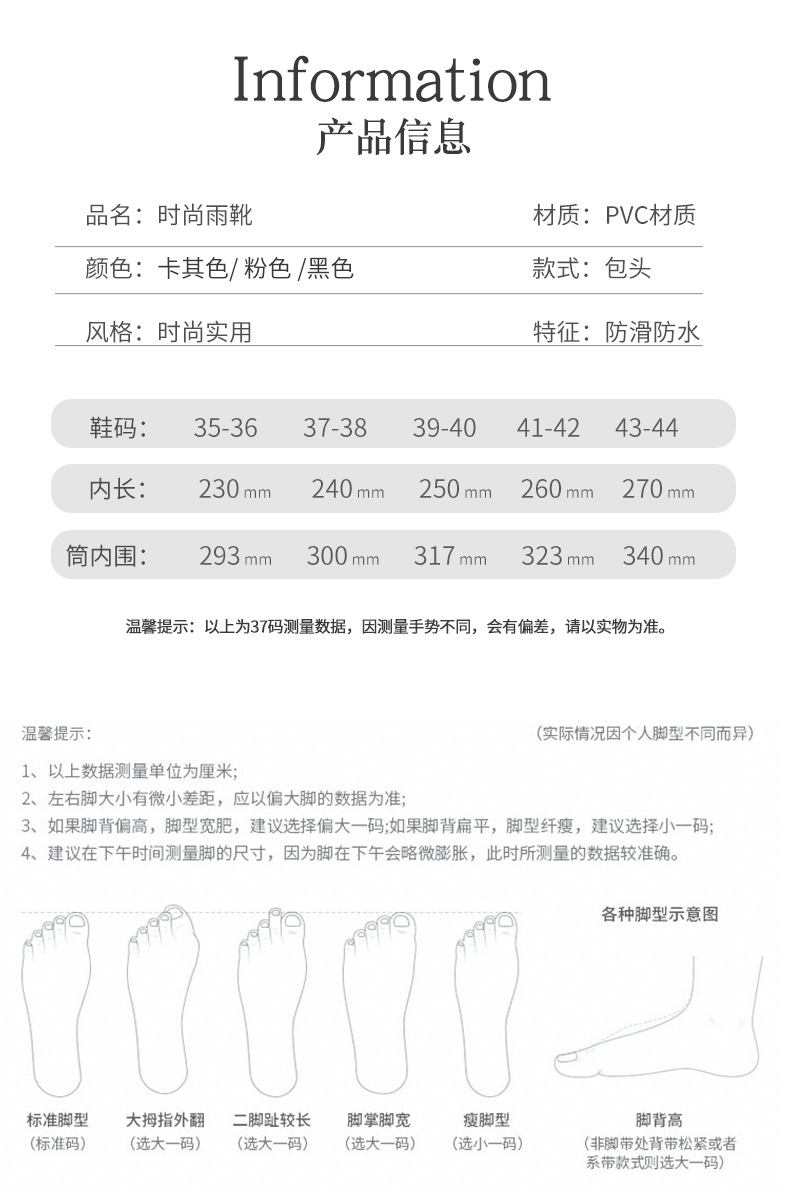 Information
产品信息

品名：时尚雨靴

材质：PVC材质

颜色：卡其色/ 粉色 /黑色

款式：包头

风格：时尚实用

特征：防滑防水

| 鞋码： | 35-36 | 37-38 | 39-40 | 41-42 | 43-44 |
|---|---|---|---|---|---|
| 内长： | 230 mm | 240 mm | 250 mm | 260 mm | 270 mm |
| 筒内围： | 293 mm | 300 mm | 317 mm | 323 mm | 340 mm |

温馨提示：以上为37码测量数据，因测量手势不同，会有偏差，请以实物为准。

温馨提示：

（实际情况因个人脚型不同而异）

1、以上数据测量单位为厘米;
2、左右脚大小有微小差距，应以偏大脚的数据为准;
3、如果脚背偏高，脚型宽肥，建议选择偏大一码;如果脚背扁平，脚型纤瘦，建议选择小一码;
4、建议在下午时间测量脚的尺寸，因为脚在下午会略微膨胀，此时所测量的数据较准确。

各种脚型示意图

标准脚型
（标准码）

大拇指外翻
（选大一码）

二脚趾较长
（选大一码）

脚掌脚宽
（选大一码）

瘦脚型
（选小一码）

脚背高
（非脚带处背带松紧或者系带款式则选大一码）